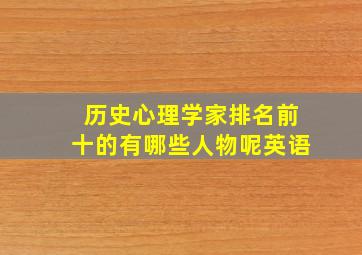 历史心理学家排名前十的有哪些人物呢英语